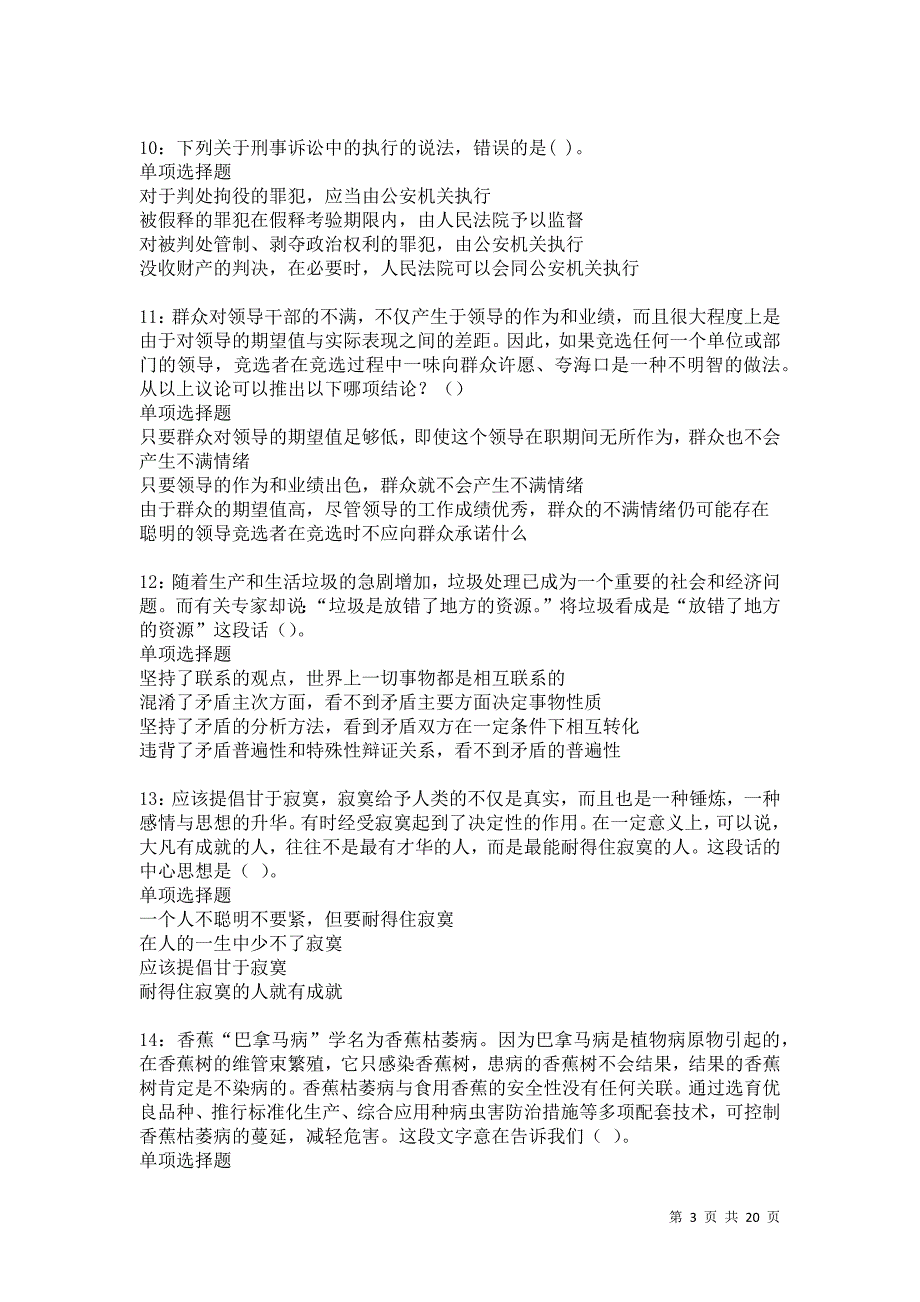 10：下列关于刑事诉讼中的执行的说法，错误的是( )。
单项选择题
对于判处拘役的罪犯，应当由公安机关执行
被假释的罪犯在假释考验期限内，由人民法院予以监督
对被判处管制、剥夺政治权利的罪犯，由公安机关执行
没收财产的判决，在必要时，人民法院可以会同公安机关执行

11：群众对领导干部的不满，不仅产生于领导的作为和业绩，而且很大程度上是由于对领导的期望值与实际表现之间的差距。因此，如果竞选任何一个单位或部门的领导，竞选者在竞选过程中一味向群众许愿、夸海口是一种不明智的做法。从以上议论可以推出以下哪项结论？（）
单项选择题
只要群众对领导的期望值足够低，即使这个领导在职期间无所作为，群众也不会产生不满情绪
只要领导的作为和业绩出色，群众就不会产生不满情绪
由于群众的期望值高，尽管领导的工作成绩优秀，群众的不满情绪仍可能存在
聪明的领导竞选者在竞选时不应向群众承诺什么

12：随着生产和生活垃圾的急剧增加，垃圾处理已成为一个重要的社会和经济问题。而有关专家却说“垃圾是放错了地方的资源。”将垃圾看成是“放错了地方的资源”这段话（）。
单项选择题
坚持了联系的观点，世界上一切事物都是相互联系的
混淆了矛盾主次方面，看不到矛盾主要方面决定事物性质
坚持了矛盾的分析方法，看到矛盾双方在一定条件下相互转化
违背了矛盾普遍性和特殊性辩证关系，看不到矛盾的普遍性

13：应该提倡甘于寂寞，寂寞给予人类的不仅是真实，而且也是一种锤炼，一种感情与思想的升华。有时经受寂寞起到了决定性的作用。在一定意义上，可以说，大凡有成就的人，往往不是最有才华的人，而是最能耐得住寂寞的人。这段话的中心思想是（ ）。
单项选择题
一个人不聪明不要紧，但要耐得住寂寞
在人的一生中少不了寂寞
应该提倡甘于寂寞
耐得住寂寞的人就有成就

14：香蕉“巴拿马病”学名为香蕉枯萎病。因为巴拿马病是植物病原物引起的，在香蕉树的维管束繁殖，它只感染香蕉树，患病的香蕉树不会结果，结果的香蕉树肯定是不染病的。香蕉枯萎病与食用香蕉的安全性没有任何关联。通过选育优良品种、推行标准化生产、综合应用种病虫害防治措施等多项配套技术，可控制香蕉枯萎病的蔓延，减轻危害。这段文字意在告诉我们（ ）。
单项选择题

第 3 页 共 20 页